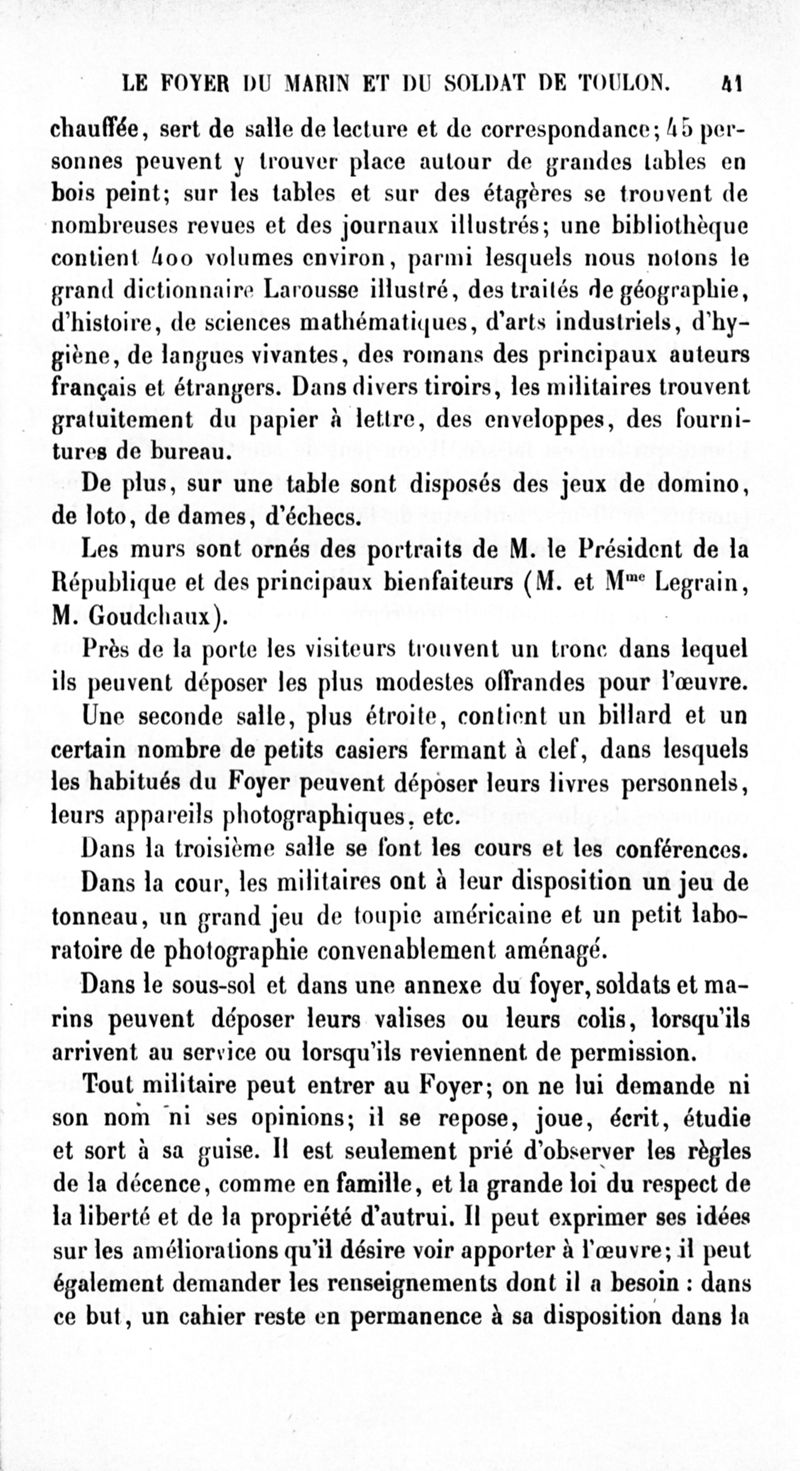 LE FOYER DU MARIN ET DU SOLDAT DE TOULON. 41

chauffée, sert de salle de lecture et de correspondance; 45 personnes peuvent y trouver place autour de grandes tables en bois peint; sur les tables et sur des étagères se trouvent de nombreuses revues et des journaux illustrés; une bibliothèque contient 400 volumes environ, parmi lesquels nous notons le grand dictionnaire Larousse illustré, des traités de géographie, d'histoire, de sciences mathématiques, d'arts industriels, d'hygiène, de langues vivantes, des romans des principaux auteurs français et étrangers. Dans divers tiroirs, les militaires trouvent gratuitement du papier à lettre, des enveloppes, des fournitures de bureau.

De plus, sur une table sont disposés des jeux de domino, de loto, de dames, d'échecs.

Les murs sont ornés des portraits de M. le Président de la République et des principaux bienfaiteurs (M. et M$^{me}$ Legrain, M. Goudchaux).

Près de la porte les visiteurs trouvent un tronc dans lequel ils peuvent déposer les plus modestes offrandes pour l'œuvre.

Une seconde salle, plus étroite, contient un billard et un certain nombre de petits casiers fermant à clef, dans lesquels les habitués du Foyer peuvent déposer leurs livres personnels, leurs appareils photographiques, etc.

Dans la troisième salle se font les cours et les conférences.

Dans la cour, les militaires ont à leur disposition un jeu de tonneau, un grand jeu de toupie américaine et un petit laboratoire de photographie convenablement aménagé.

Dans le sous-sol et dans une annexe du foyer, soldats et marins peuvent déposer leurs valises ou leurs colis, lorsqu'ils arrivent au service ou lorsqu'ils reviennent de permission.

Tout militaire peut entrer au Foyer; on ne lui demande ni son nom ni ses opinions; il se repose, joue, écrit, étudie et sort à sa guise. Il est seulement prié d'observer les règles de la décence, comme en famille, et la grande loi du respect de la liberté et de la propriété d'autrui. Il peut exprimer ses idées sur les améliorations qu'il désire voir apporter à l'œuvre; il peut également demander les renseignements dont il a besoin : dans ce but, un cahier reste en permanence à sa disposition dans la